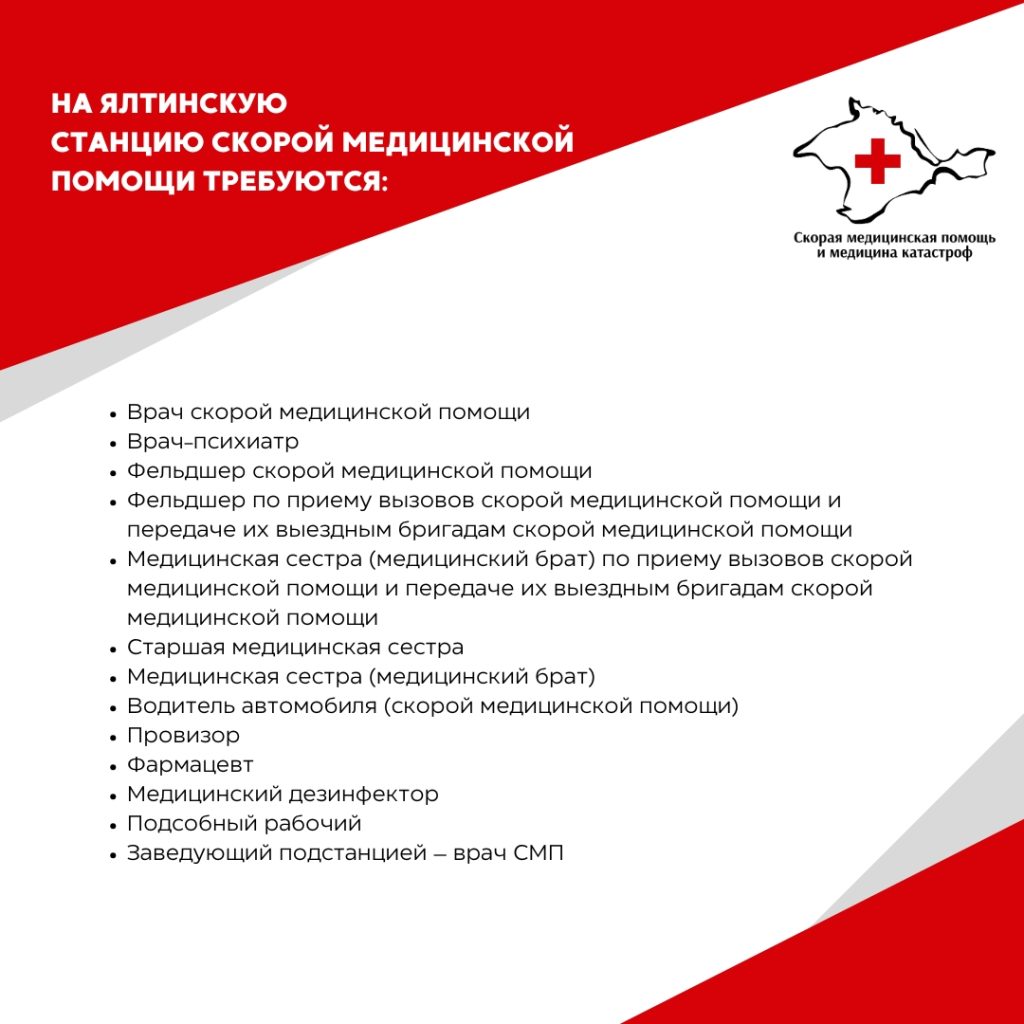 НА ЯЛТИНСКУЮ
СТАНЦИЮ СКОРОЙ МЕДИЦИНСКОЙ
ПОМОЩИ ТРЕБУЮТСЯ:

Скорая медицинская помощь
и медицина катастроф

• Врач скорой медицинской помощи
• Врач-психиатр
• Фельдшер скорой медицинской помощи
• Фельдшер по приему вызовов скорой медицинской помощи и передаче их выездным бригадам скорой медицинской помощи
• Медицинская сестра (медицинский брат) по приему вызовов скорой медицинской помощи и передаче их выездным бригадам скорой медицинской помощи
• Старшая медицинская сестра
• Медицинская сестра (медицинский брат)
• Водитель автомобиля (скорой медицинской помощи)
• Провизор
• Фармацевт
• Медицинский дезинфектор
• Подсобный рабочий
• Заведующий подстанцией – врач СМП